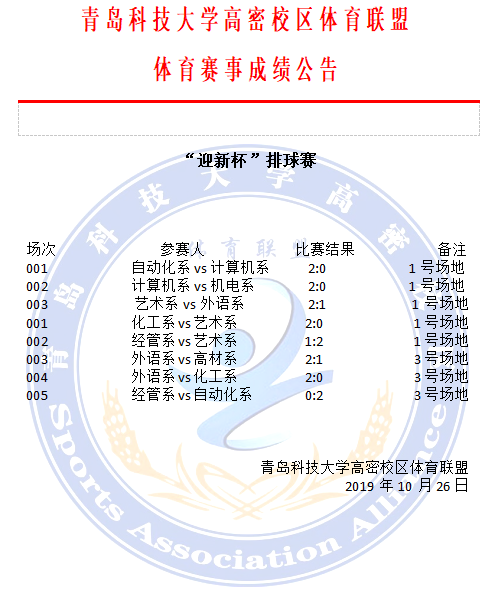 青岛科技大学高密校区体育联盟

体育赛事成绩公告

“迎新杯”排球赛

| 场次 | 参赛人 | 比赛结果 | 备注 |
|---|---|---|---|
| 001 | 自动化系 vs 计算机系 | 2:0 | 1 号场地 |
| 002 | 计算机系 vs 机电系 | 2:0 | 1 号场地 |
| 003 | 艺术系 vs 外语系 | 2:1 | 1 号场地 |
| 001 | 化工系 vs 艺术系 | 2:0 | 1 号场地 |
| 002 | 经管系 vs 艺术系 | 1:2 | 1 号场地 |
| 003 | 外语系 vs 高材系 | 2:1 | 3 号场地 |
| 004 | 外语系 vs 化工系 | 2:0 | 3 号场地 |
| 005 | 经管系 vs 自动化系 | 0:2 | 3 号场地 |

青岛科技大学高密校区体育联盟
2019 年 10 月 26 日

青岛科技大学高密 体育联盟 Sports Association Alliance